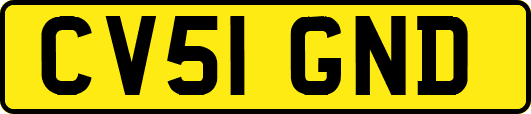 CV51 GND